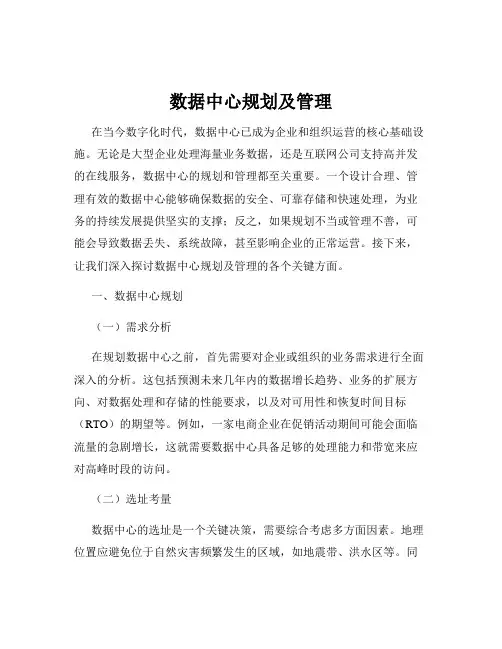 数据中心规划及管理

在当今数字化时代，数据中心已成为企业和组织运营的核心基础设施。无论是大型企业处理海量业务数据，还是互联网公司支持高并发的在线服务，数据中心的规划和管理都至关重要。一个设计合理、管理有效的数据中心能够确保数据的安全、可靠存储和快速处理，为业务的持续发展提供坚实的支撑；反之，如果规划不当或管理不善，可能会导致数据丢失、系统故障，甚至影响企业的正常运营。接下来，让我们深入探讨数据中心规划及管理的各个关键方面。

一、数据中心规划

（一）需求分析

在规划数据中心之前，首先需要对企业或组织的业务需求进行全面深入的分析。这包括预测未来几年内的数据增长趋势、业务的扩展方向、对数据处理和存储的性能要求，以及对可用性和恢复时间目标（RTO）的期望等。例如，一家电商企业在促销活动期间可能会面临流量的急剧增长，这就需要数据中心具备足够的处理能力和带宽来应对高峰时段的访问。

（二）选址考量

数据中心的选址是一个关键决策，需要综合考虑多方面因素。地理位置应避免位于自然灾害频繁发生的区域，如地震带、洪水区等。同